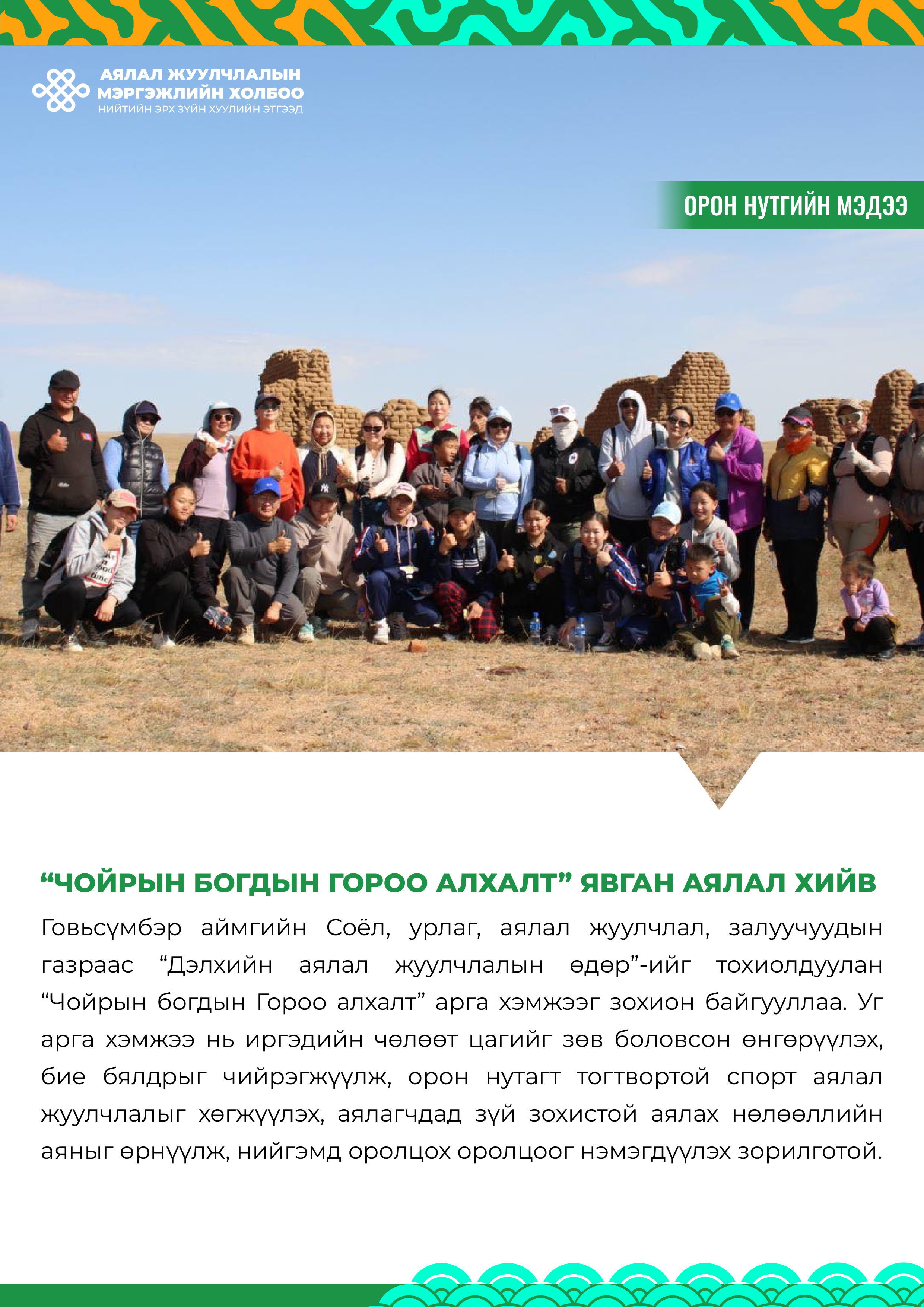 АЯЛАЛ ЖУУЛЧЛАЛЫН МЭРГЭЖЛИЙН ХОЛБОО
НИЙТИЙН ЭРХ ЗҮЙН ХУУЛИЙН ЭТГЭЭД

ОРОН НУТГИЙН МЭДЭЭ

“ЧОЙРЫН БОГДЫН ГОРОО АЛХАЛТ” ЯВГАН АЯЛАЛ ХИЙВ

Говьсүмбэр аймгийн Соёл, урлаг, аялал жуулчлал, залуучуудын газраас “Дэлхийн аялал жуулчлалын өдөр”-ийг тохиолдуулан “Чойрын богдын Гороо алхалт” арга хэмжээг зохион байгууллаа. Уг арга хэмжээ нь иргэдийн чөлөөт цагийг зөв боловсон өнгөрүүлэх, бие бялдрыг чийрэгжүүлж, орон нутагт тогтвортой спорт аялал жуулчлалыг хөгжүүлэх, аялагчдад зүй зохистой аялах нөлөөллийн аяныг өрнүүлж, нийгэмд оролцох оролцоог нэмэгдүүлэх зорилготой.